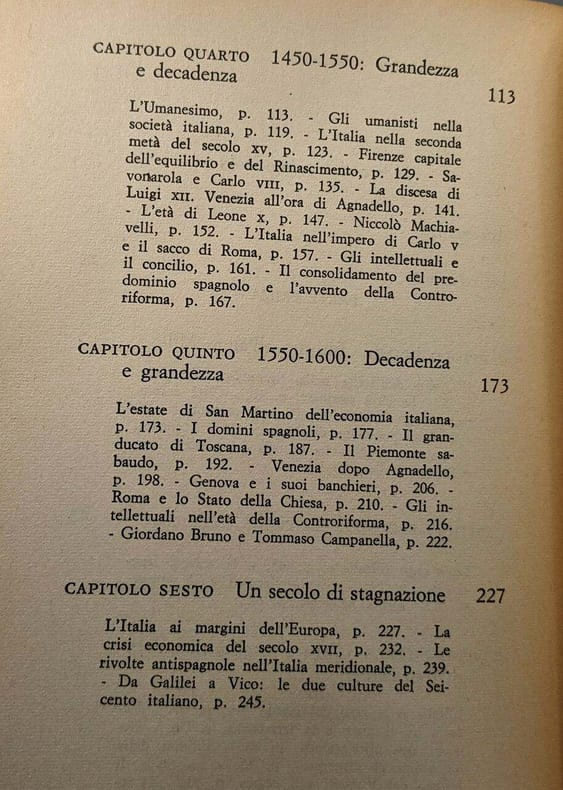 CAPITOLO QUARTO 1450-1550: Grandezza e decadenza

113

L'Umanesimo, p. 113. - Gli umanisti nella società italiana, p. 119. - L'Italia nella seconda metà del secolo xv, p. 123. - Firenze capitale dell'equilibrio e del Rinascimento, p. 129. - Savonarola e Carlo VIII, p. 135. - La discesa di Luigi XII. Venezia all'ora di Agnadello, p. 141. - L'età di Leone x, p. 147. - Niccolò Machiavelli, p. 152. - L'Italia nell'impero di Carlo v e il sacco di Roma, p. 157. - Gli intellettuali e il concilio, p. 161. - Il consolidamento del predominio spagnolo e l'avvento della Controriforma, p. 167.

CAPITOLO QUINTO 1550-1600: Decadenza e grandezza

173

L'estate di San Martino dell'economia italiana, p. 173. - I domini spagnoli, p. 177. - Il granducato di Toscana, p. 187. - Il Piemonte sabaudo, p. 192. - Venezia dopo Agnadello, p. 198. - Genova e i suoi banchieri, p. 206. - Roma e lo Stato della Chiesa, p. 210. - Gli intellettuali nell'età della Controriforma, p. 216. - Giordano Bruno e Tommaso Campanella, p. 222.

CAPITOLO SESTO Un secolo di stagnazione 227

L'Italia ai margini dell'Europa, p. 227. - La crisi economica del secolo XVII, p. 232. - Le rivolte antispagnole nell'Italia meridionale, p. 239. - Da Galilei a Vico: le due culture del Seicento italiano, p. 245.